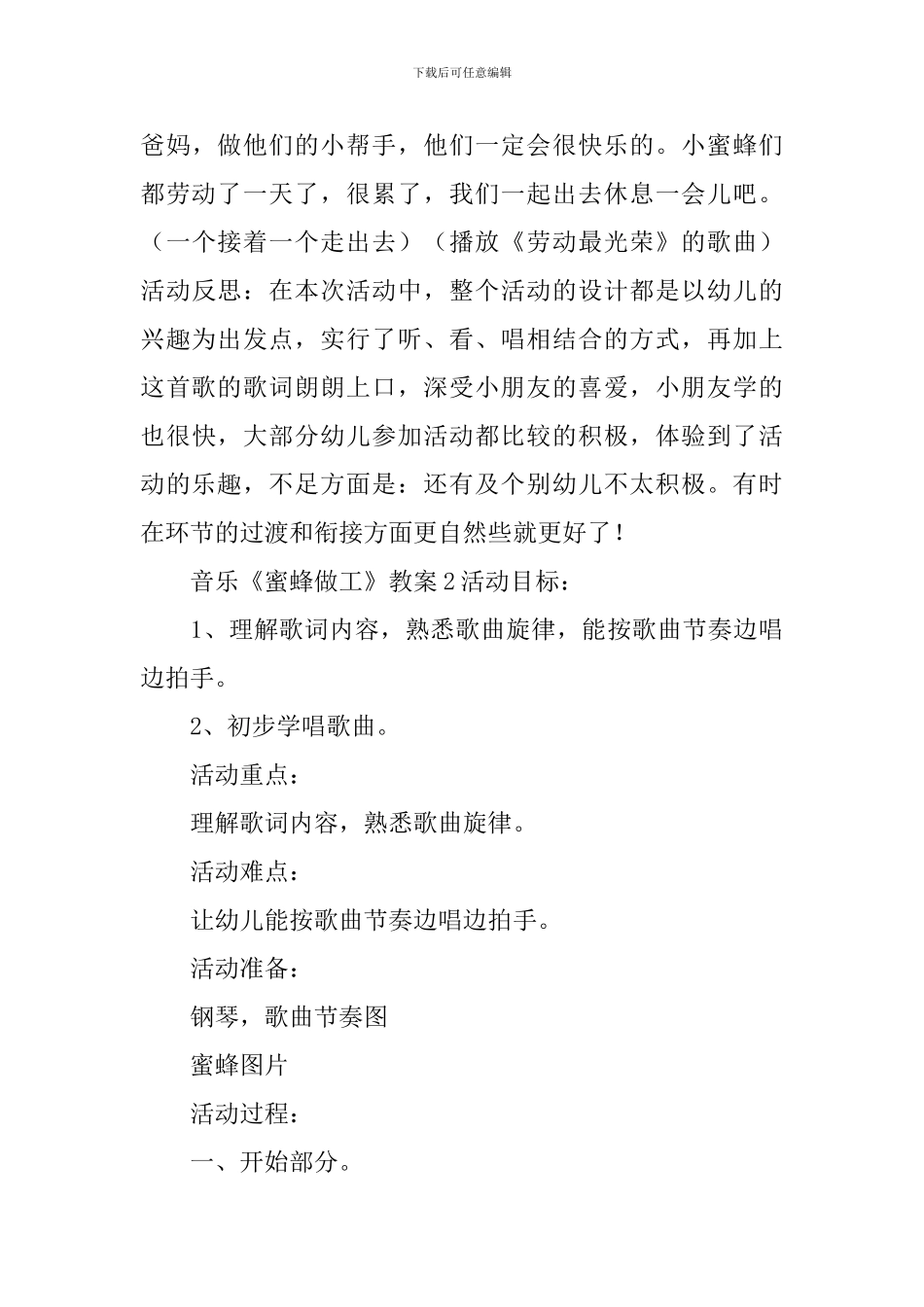 下载后可任意编辑

爸妈，做他们的小帮手，他们一定会很快乐的。小蜜蜂们都劳动了一天了，很累了，我们一起出去休息一会儿吧。（一个接着一个走出去）（播放《劳动最光荣》的歌曲）活动反思：在本次活动中，整个活动的设计都是以幼儿的兴趣为出发点，实行了听、看、唱相结合的方式，再加上这首歌的歌词朗朗上口，深受小朋友的喜爱，小朋友学的也很快，大部分幼儿参加活动都比较的积极，体验到了活动的乐趣，不足方面是：还有及个别幼儿不太积极。有时在环节的过渡和衔接方面更自然些就更好了！

音乐《蜜蜂做工》教案2活动目标：

1、理解歌词内容，熟悉歌曲旋律，能按歌曲节奏边唱边拍手。

2、初步学唱歌曲。

活动重点：

理解歌词内容，熟悉歌曲旋律。

活动难点：

让幼儿能按歌曲节奏边唱边拍手。

活动准备：

钢琴，歌曲节奏图

蜜蜂图片

活动过程：

一、开始部分。